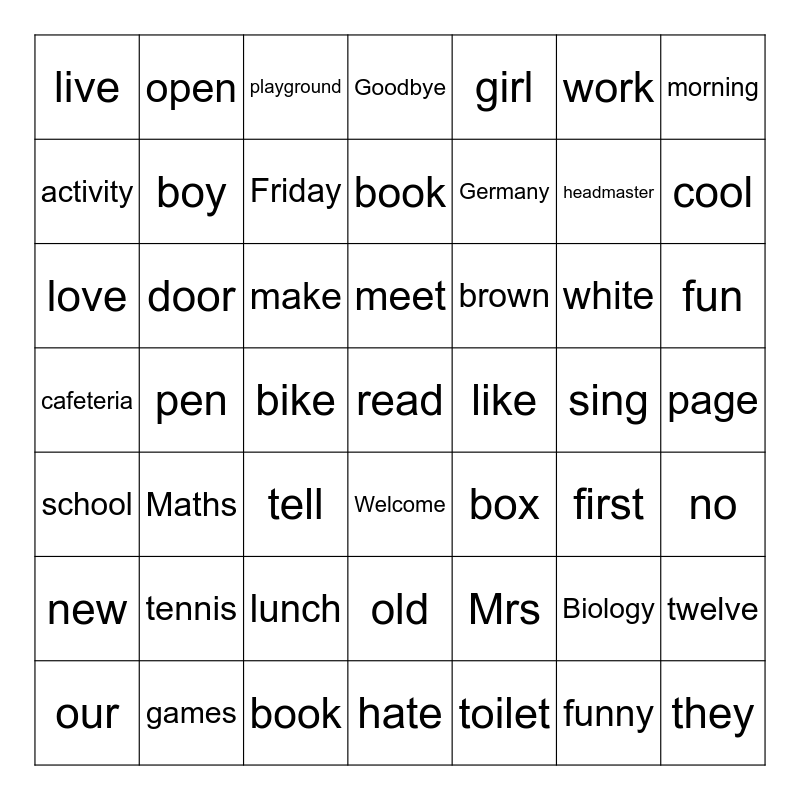 | live | open | playground | Goodbye | girl | work | morning |
|---|---|---|---|---|---|---|
| activity | boy | Friday | book | Germany | headmaster | cool |
| love | door | make | meet | brown | white | fun |
| cafeteria | pen | bike | read | like | sing | page |
| school | Maths | tell | Welcome | box | first | no |
| new | tennis | lunch | old | Mrs | Biology | twelve |
| our | games | book | hate | toilet | funny | they |